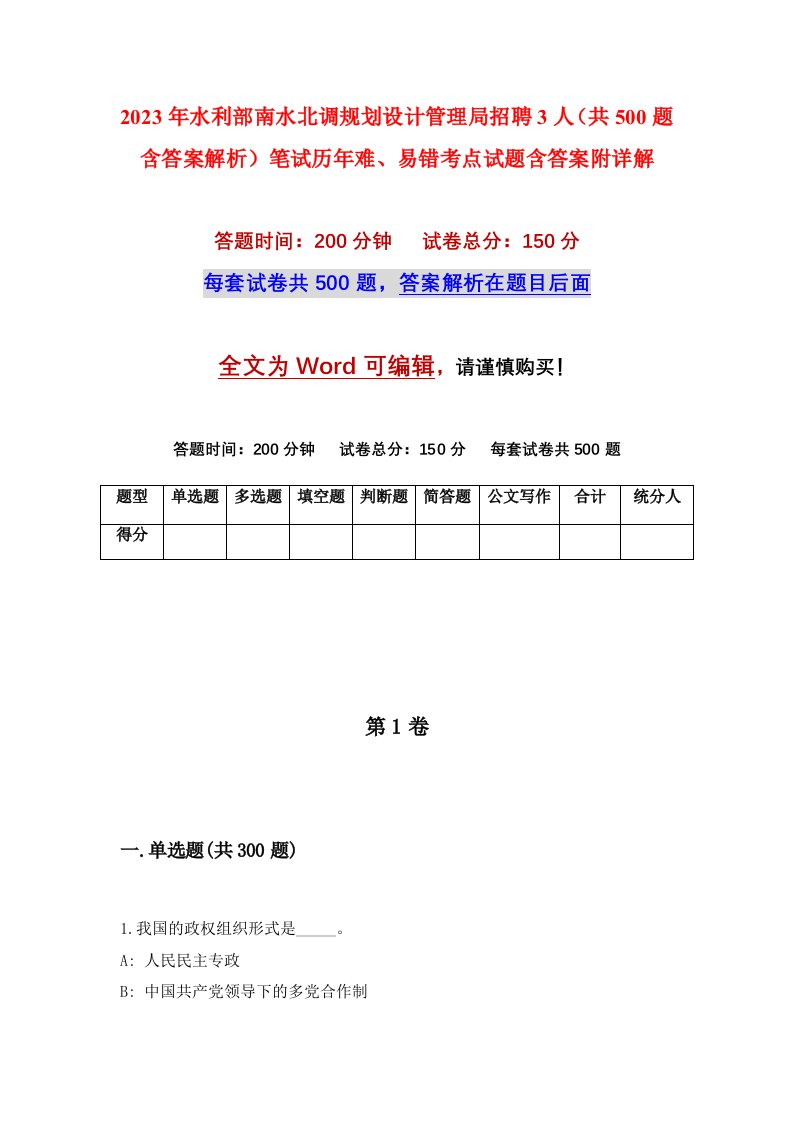 2023年水利部南水北调规划设计管理局招聘3人（共500题含答案解析）笔试历年难、易错考点试题含答案附详解

答题时间：200分钟　试卷总分：150分

每套试卷共500题，答案解析在题目后面

全文为Word可编辑，请谨慎购买!

答题时间：200分钟　试卷总分：150分　每套试卷共500题

| 题型 | 单选题 | 多选题 | 填空题 | 判断题 | 简答题 | 公文写作 | 合计 | 统分人 |
|---|---|---|---|---|---|---|---|---|
| 得分 | | | | | | | | |

第1卷

一.单选题(共300题)

1.我国的政权组织形式是_____。

A: 人民民主专政

B: 中国共产党领导下的多党合作制